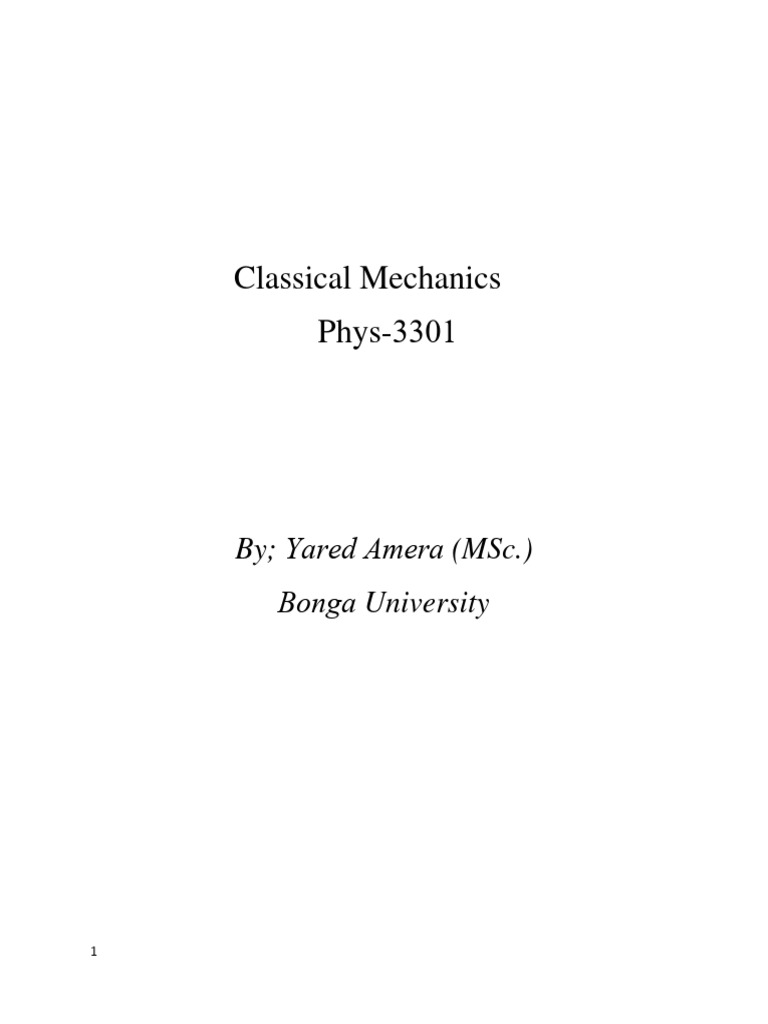 Classical Mechanics

Phys-3301

By; Yared Amera (MSc.)

Bonga University

1